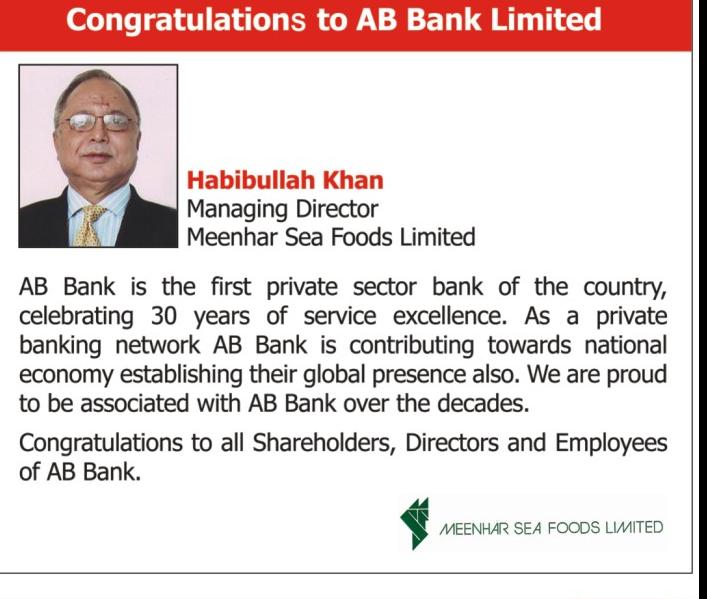 Congratulations to AB Bank Limited

Habibullah Khan
Managing Director
Meenhar Sea Foods Limited

AB Bank is the first private sector bank of the country, celebrating 30 years of service excellence. As a private banking network AB Bank is contributing towards national economy establishing their global presence also. We are proud to be associated with AB Bank over the decades.

Congratulations to all Shareholders, Directors and Employees of AB Bank.

MEENHAR SEA FOODS LIMITED